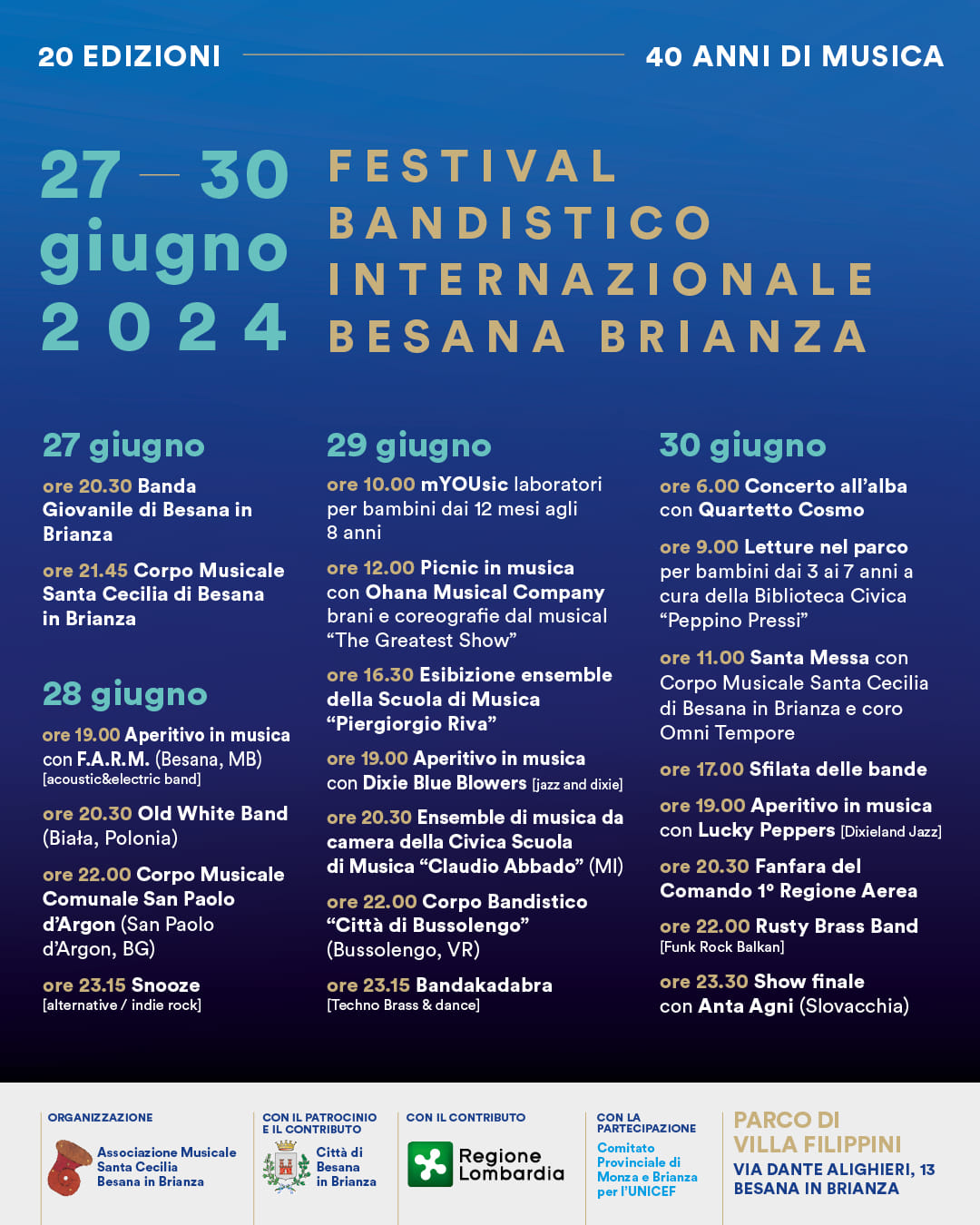 20 EDIZIONI

40 ANNI DI MUSICA

27 — 30 giugno 2024

FESTIVAL BANDISTICO INTERNAZIONALE BESANA BRIANZA

27 giugno

ore 20.30 Banda Giovanile di Besana in Brianza

ore 21.45 Corpo Musicale Santa Cecilia di Besana in Brianza

28 giugno

ore 19.00 Aperitivo in musica con F.A.R.M. (Besana, MB) [acoustic&electric band]

ore 20.30 Old White Band (Biała, Polonia)

ore 22.00 Corpo Musicale Comunale San Paolo d'Argon (San Paolo d'Argon, BG)

ore 23.15 Snooze [alternative / indie rock]

29 giugno

ore 10.00 mYOUsic laboratori per bambini dai 12 mesi agli 8 anni

ore 12.00 Picnic in musica con Ohana Musical Company brani e coreografie dal musical "The Greatest Show"

ore 16.30 Esibizione ensemble della Scuola di Musica "Piergiorgio Riva"

ore 19.00 Aperitivo in musica con Dixie Blue Blowers [jazz and dixie]

ore 20.30 Ensemble di musica da camera della Civica Scuola di Musica "Claudio Abbado" (MI)

ore 22.00 Corpo Bandistico "Città di Bussolengo" (Bussolengo, VR)

ore 23.15 Bandakadabra [Techno Brass & dance]

30 giugno

ore 6.00 Concerto all'alba con Quartetto Cosmo

ore 9.00 Letture nel parco per bambini dai 3 ai 7 anni a cura della Biblioteca Civica "Peppino Pressi"

ore 11.00 Santa Messa con Corpo Musicale Santa Cecilia di Besana in Brianza e coro Omni Tempore

ore 17.00 Sfilata delle bande

ore 19.00 Aperitivo in musica con Lucky Peppers [Dixieland Jazz]

ore 20.30 Fanfara del Comando 1° Regione Aerea

ore 22.00 Rusty Brass Band [Funk Rock Balkan]

ore 23.30 Show finale con Anta Agni (Slovacchia)

ORGANIZZAZIONE
Associazione Musicale Santa Cecilia Besana in Brianza

CON IL PATROCINIO E IL CONTRIBUTO
Città di Besana in Brianza

CON IL CONTRIBUTO
Regione Lombardia

CON LA PARTECIPAZIONE
Comitato Provinciale di Monza e Brianza per l'UNICEF

PARCO DI VILLA FILIPPINI
VIA DANTE ALIGHIERI, 13
BESANA IN BRIANZA